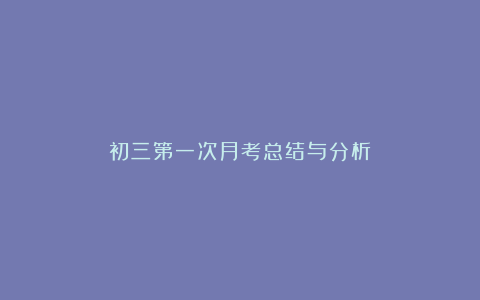 初三第一次月考总结与分析